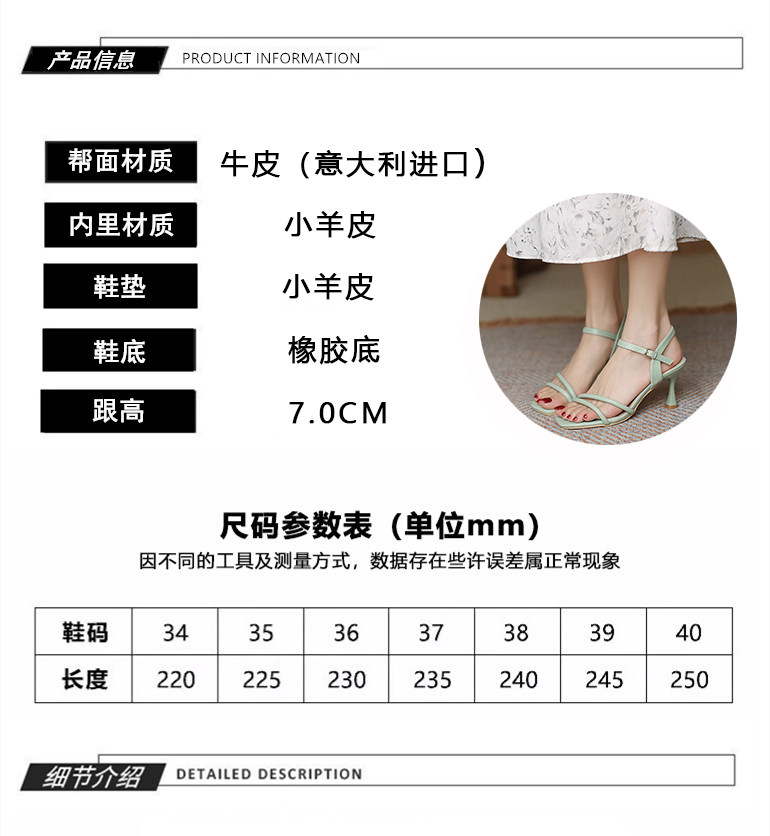 产品信息 PRODUCT INFORMATION

帮面材质 牛皮（意大利进口）

内里材质 小羊皮

鞋垫 小羊皮

鞋底 橡胶底

跟高 7.0CM

尺码参数表（单位mm）

因不同的工具及测量方式，数据存在些许误差属正常现象

| 鞋码 | 34 | 35 | 36 | 37 | 38 | 39 | 40 |
|---|---|---|---|---|---|---|---|
| 长度 | 220 | 225 | 230 | 235 | 240 | 245 | 250 |

细节介绍 DETAILED DESCRIPTION